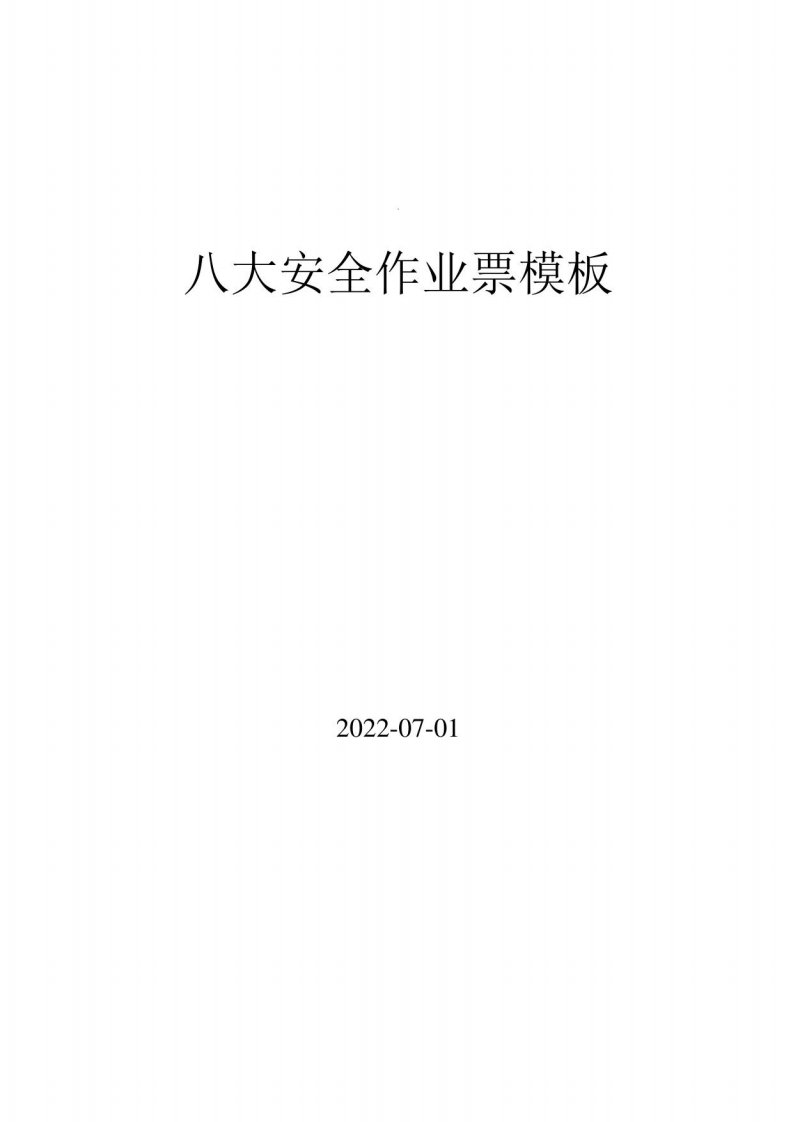 八大安全作业票模板

2022-07-01